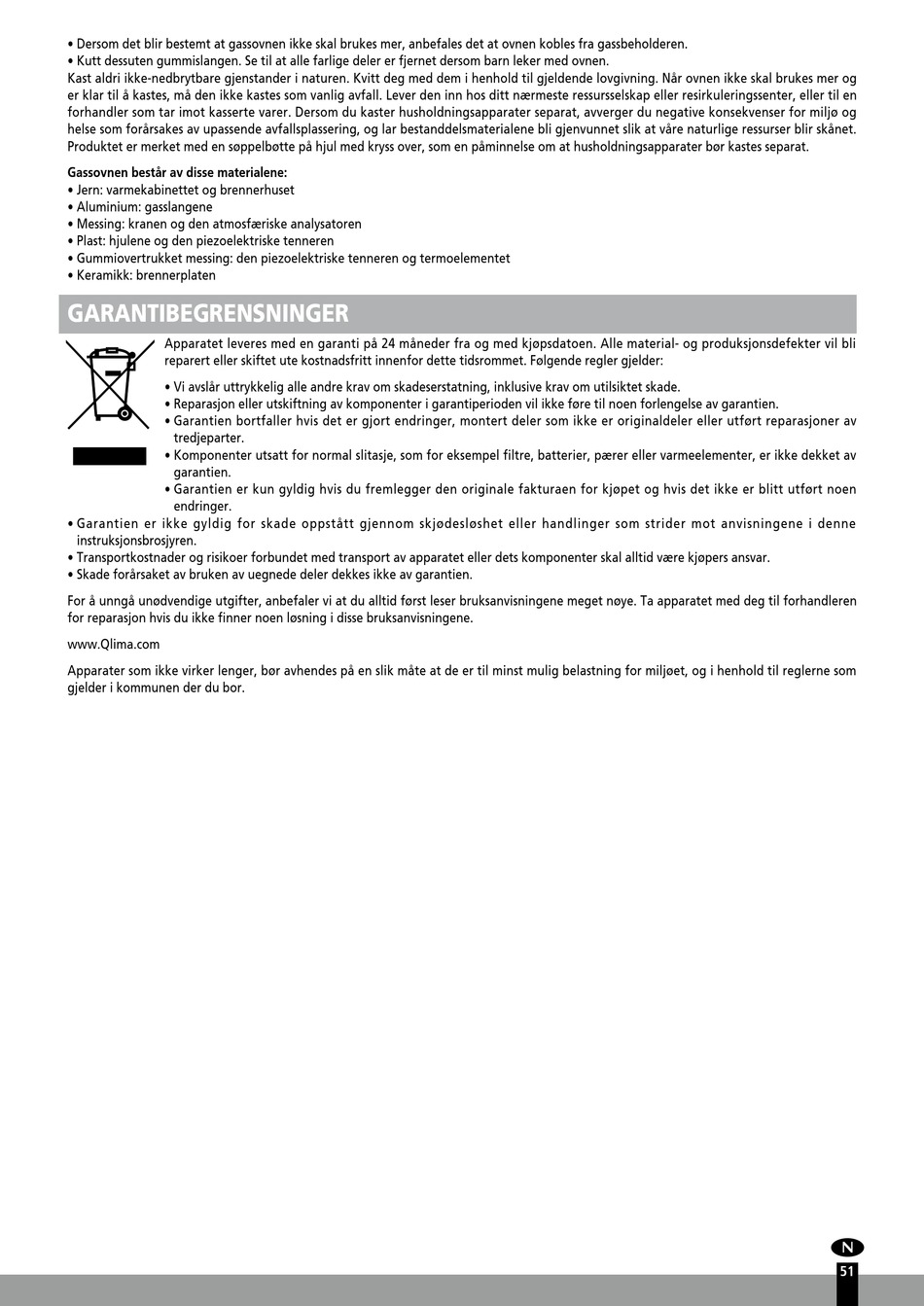 • Dersom det blir bestemt at gassovnen ikke skal brukes mer, anbefales det at ovnen kobles fra gassbeholderen.
• Kutt dessuten gummislangen. Se til at alle farlige deler er fjernet dersom barn leker med ovnen.
Kast aldri ikke-nedbrytbare gjenstander i naturen. Kvitt deg med dem i henhold til gjeldende lovgivning. Når ovnen ikke skal brukes mer og er klar til å kastes, må den ikke kastes som vanlig avfall. Lever den inn hos ditt nærmeste ressursselskap eller resirkuleringssenter, eller til en forhandler som tar imot kasserte varer. Dersom du kaster husholdningsapparater separat, avverger du negative konsekvenser for miljø og helse som forårsakes av upassende avfallsplassering, og lar bestanddelsmaterialene bli gjenvunnet slik at våre naturlige ressurser blir skånet. Produktet er merket med en søppelbøtte på hjul med kryss over, som en påminnelse om at husholdningsapparater bør kastes separat.

Gassovnen består av disse materialene:
• Jern: varmekabinettet og brennerhuset
• Aluminium: gasslangene
• Messing: kranen og den atmosfæriske analysatoren
• Plast: hjulene og den piezoelektriske tenneren
• Gummiovertrukket messing: den piezoelektriske tenneren og termoelementet
• Keramikk: brennerplaten

GARANTIBEGRENSNINGER

Apparatet leveres med en garanti på 24 måneder fra og med kjøpsdatoen. Alle material- og produksjonsdefekter vil bli reparert eller skiftet ute kostnadsfritt innenfor dette tidsrommet. Følgende regler gjelder:

• Vi avslår uttrykkelig alle andre krav om skadeserstatning, inklusive krav om utilsiktet skade.
• Reparasjon eller utskiftning av komponenter i garantiperioden vil ikke føre til noen forlengelse av garantien.
• Garantien bortfaller hvis det er gjort endringer, montert deler som ikke er originaldeler eller utført reparasjoner av tredjeparter.
• Komponenter utsatt for normal slitasje, som for eksempel filtre, batterier, pærer eller varmeelementer, er ikke dekket av garantien.
• Garantien er kun gyldig hvis du fremlegger den originale fakturaen for kjøpet og hvis det ikke er blitt utført noen endringer.
• Garantien er ikke gyldig for skade oppstått gjennom skjødesløshet eller handlinger som strider mot anvisningene i denne instruksjonsbrosjyren.
• Transportkostnader og risikoer forbundet med transport av apparatet eller dets komponenter skal alltid være kjøpers ansvar.
• Skade forårsaket av bruken av uegnede deler dekkes ikke av garantien.

For å unngå unødvendige utgifter, anbefaler vi at du alltid først leser bruksanvisningene meget nøye. Ta apparatet med deg til forhandleren for reparasjon hvis du ikke finner noen løsning i disse bruksanvisningene.

www.Qlima.com

Apparater som ikke virker lenger, bør avhendes på en slik måte at de er til minst mulig belastning for miljøet, og i henhold til reglerne som gjelder i kommunen der du bor.

N
51